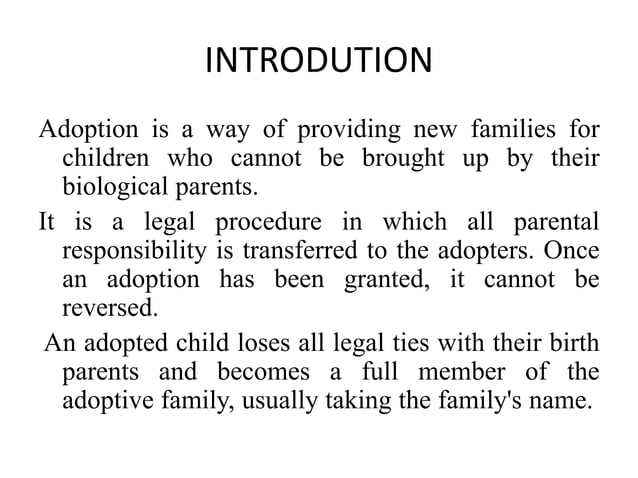 INTRODUTION

Adoption is a way of providing new families for children who cannot be brought up by their biological parents.

It is a legal procedure in which all parental responsibility is transferred to the adopters. Once an adoption has been granted, it cannot be reversed.

An adopted child loses all legal ties with their birth parents and becomes a full member of the adoptive family, usually taking the family's name.